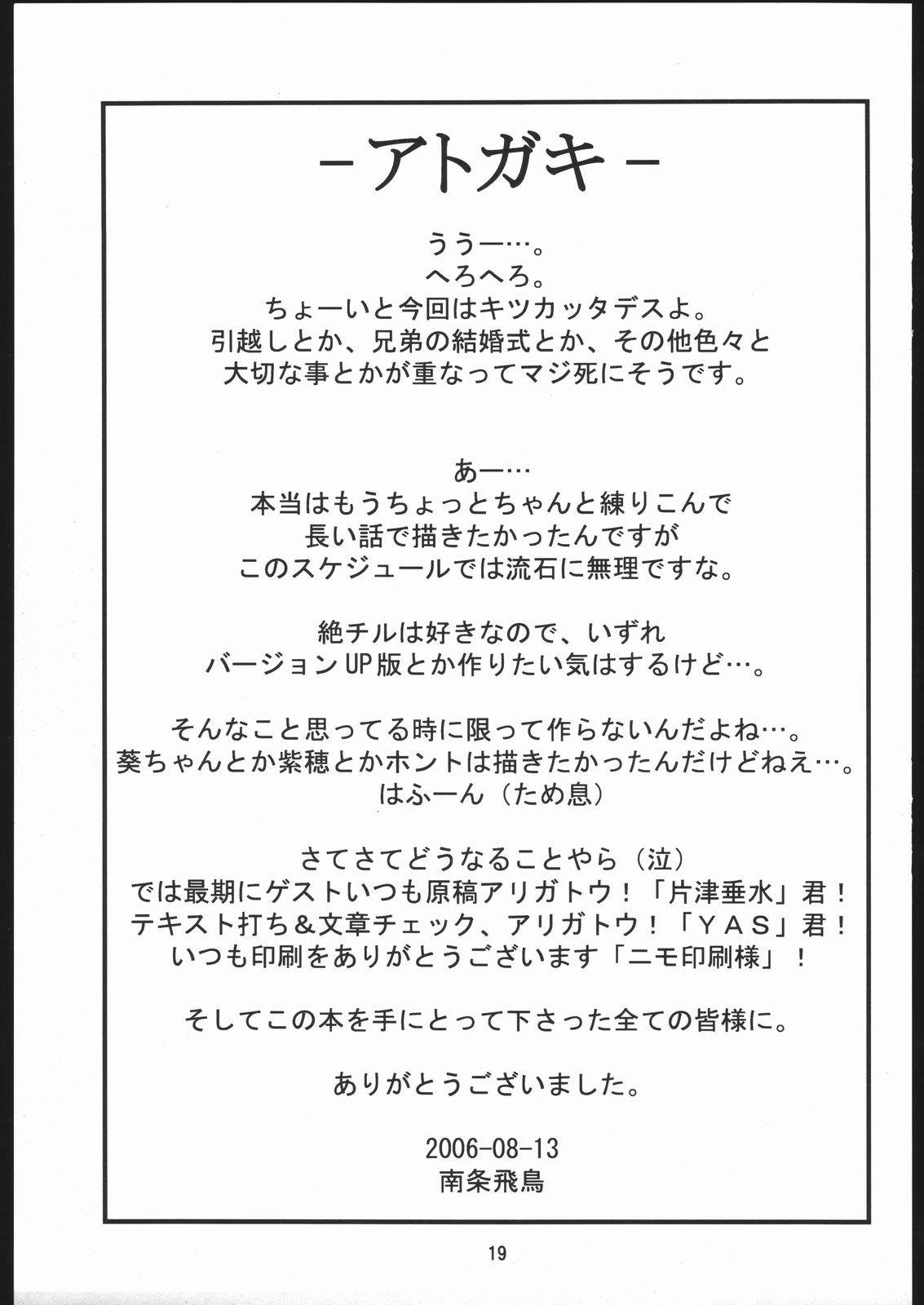 -アトガキ-

ううー…。
へろへろ。
ちょーいと今回はキツカッタデスよ。
引越しとか、兄弟の結婚式とか、その他色々と
大切な事とかが重なってマジ死にそうです。

あー…
本当はもうちょっとちゃんと練りこんで
長い話で描きたかったんですが
このスケジュールでは流石に無理ですな。

絶チルは好きなので、いずれ
バージョンUP版とか作りたい気はするけど…。

そんなこと思ってる時に限って作らないんだよね…。
葵ちゃんとか紫穂とかホントは描きたかったんだけどねえ…。
はふーん（ため息）

さてさてどうなることやら（泣）
では最期にゲストいつも原稿アリガトウ！「片津垂水」君！
テキスト打ち＆文章チェック、アリガトウ！「ＹＡＳ」君！
いつも印刷をありがとうございます「ニモ印刷様」！

そしてこの本を手にとって下さった全ての皆様に。

ありがとうございました。

2006-08-13
南条飛鳥

19